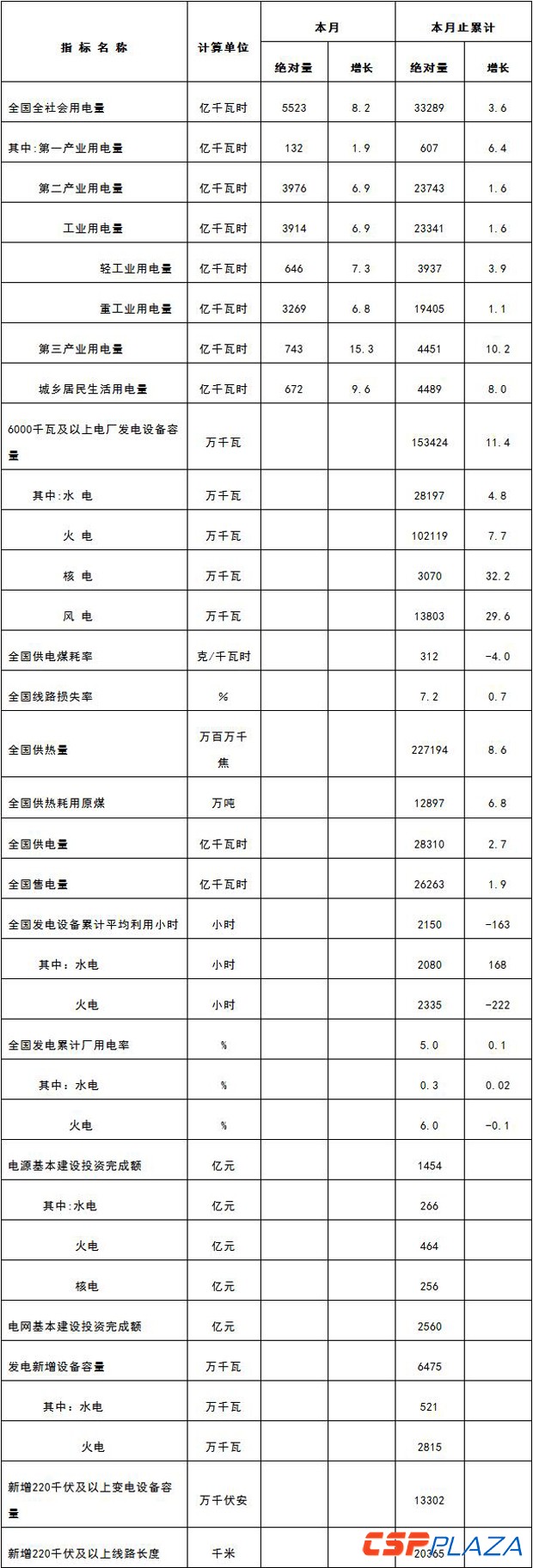 | 指 标 名 称 | 计算单位 | 本月 绝对量 | 本月 增长 | 本月止累计 绝对量 | 本月止累计 增长 |
|---|---|---|---|---|---|
| 全国全社会用电量 | 亿千瓦时 | 5523 | 8.2 | 33289 | 3.6 |
| 其中:第一产业用电量 | 亿千瓦时 | 132 | 1.9 | 607 | 6.4 |
| 第二产业用电量 | 亿千瓦时 | 3976 | 6.9 | 23743 | 1.6 |
| 工业用电量 | 亿千瓦时 | 3914 | 6.9 | 23341 | 1.6 |
| 轻工业用电量 | 亿千瓦时 | 646 | 7.3 | 3937 | 3.9 |
| 重工业用电量 | 亿千瓦时 | 3269 | 6.8 | 19405 | 1.1 |
| 第三产业用电量 | 亿千瓦时 | 743 | 15.3 | 4451 | 10.2 |
| 城乡居民生活用电量 | 亿千瓦时 | 672 | 9.6 | 4489 | 8.0 |
| 6000千瓦及以上电厂发电设备容量 | 万千瓦 | | | 153424 | 11.4 |
| 其中:水 电 | 万千瓦 | | | 28197 | 4.8 |
| 火 电 | 万千瓦 | | | 102119 | 7.7 |
| 核 电 | 万千瓦 | | | 3070 | 32.2 |
| 风 电 | 万千瓦 | | | 13803 | 29.6 |
| 全国供电煤耗率 | 克/千瓦时 | | | 312 | -4.0 |
| 全国线路损失率 | % | | | 7.2 | 0.7 |
| 全国供热量 | 万百万千焦 | | | 227194 | 8.6 |
| 全国供热耗用原煤 | 万吨 | | | 12897 | 6.8 |
| 全国供电量 | 亿千瓦时 | | | 28310 | 2.7 |
| 全国售电量 | 亿千瓦时 | | | 26263 | 1.9 |
| 全国发电设备累计平均利用小时 | 小时 | | | 2150 | -163 |
| 其中:水电 | 小时 | | | 2080 | 168 |
| 火电 | 小时 | | | 2335 | -222 |
| 全国发电累计厂用电率 | % | | | 5.0 | 0.1 |
| 其中:水电 | % | | | 0.3 | 0.02 |
| 火电 | % | | | 6.0 | -0.1 |
| 电源基本建设投资完成额 | 亿元 | | | 1454 | |
| 其中:水电 | 亿元 | | | 266 | |
| 火电 | 亿元 | | | 464 | |
| 核电 | 亿元 | | | 256 | |
| 电网基本建设投资完成额 | 亿元 | | | 2560 | |
| 发电新增设备容量 | 万千瓦 | | | 6475 | |
| 其中:水电 | 万千瓦 | | | 521 | |
| 火电 | 万千瓦 | | | 2815 | |
| 新增220千伏及以上变电设备容量 | 万千伏安 | | | 13302 | |
| 新增220千伏及以上线路长度 | 千米 | | | 20365 | |

CSPPLAZA